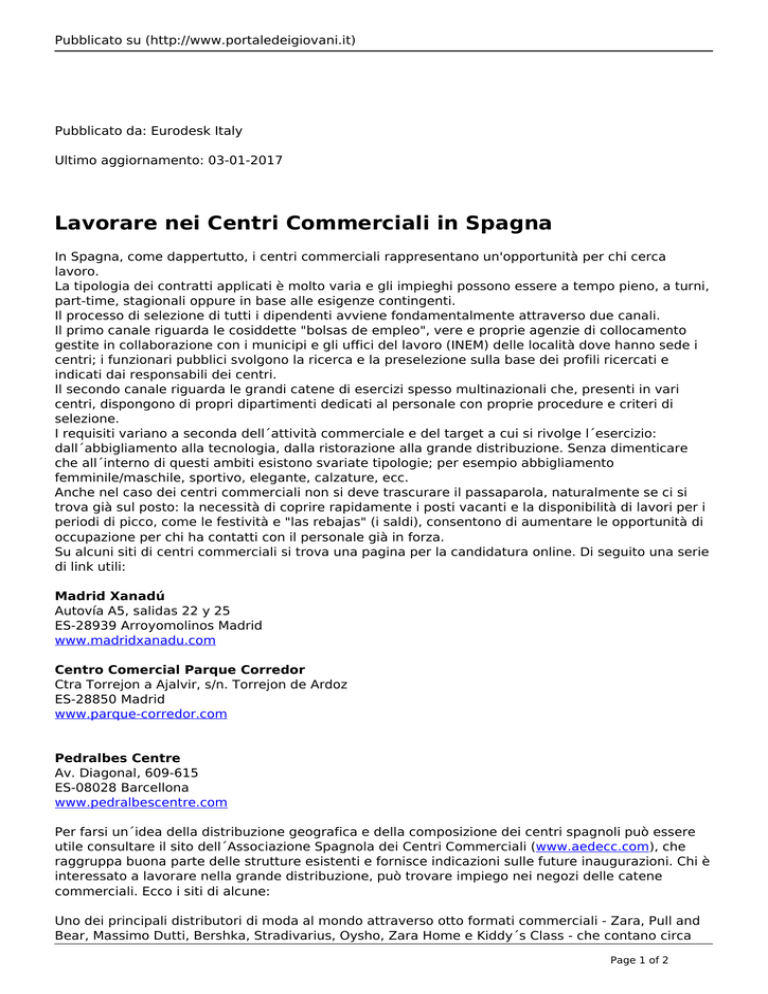 Pubblicato su (http://www.portaledeigiovani.it)

Pubblicato da: Eurodesk Italy

Ultimo aggiornamento: 03-01-2017

Lavorare nei Centri Commerciali in Spagna

In Spagna, come dappertutto, i centri commerciali rappresentano un'opportunità per chi cerca lavoro.
La tipologia dei contratti applicati è molto varia e gli impieghi possono essere a tempo pieno, a turni, part-time, stagionali oppure in base alle esigenze contingenti.
Il processo di selezione di tutti i dipendenti avviene fondamentalmente attraverso due canali.
Il primo canale riguarda le cosiddette "bolsas de empleo", vere e proprie agenzie di collocamento gestite in collaborazione con i municipi e gli uffici del lavoro (INEM) delle località dove hanno sede i centri; i funzionari pubblici svolgono la ricerca e la preselezione sulla base dei profili ricercati e indicati dai responsabili dei centri.
Il secondo canale riguarda le grandi catene di esercizi spesso multinazionali che, presenti in vari centri, dispongono di propri dipartimenti dedicati al personale con proprie procedure e criteri di selezione.
I requisiti variano a seconda dell´attività commerciale e del target a cui si rivolge l´esercizio: dall´abbigliamento alla tecnologia, dalla ristorazione alla grande distribuzione. Senza dimenticare che all´interno di questi ambiti esistono svariate tipologie; per esempio abbigliamento femminile/maschile, sportivo, elegante, calzature, ecc.
Anche nel caso dei centri commerciali non si deve trascurare il passaparola, naturalmente se ci si trova già sul posto: la necessità di coprire rapidamente i posti vacanti e la disponibilità di lavori per i periodi di picco, come le festività e "las rebajas" (i saldi), consentono di aumentare le opportunità di occupazione per chi ha contatti con il personale già in forza.
Su alcuni siti di centri commerciali si trova una pagina per la candidatura online. Di seguito una serie di link utili:

Madrid Xanadú
Autovía A5, salidas 22 y 25
ES-28939 Arroyomolinos Madrid
www.madridxanadu.com

Centro Comercial Parque Corredor
Ctra Torrejon a Ajalvir, s/n. Torrejon de Ardoz
ES-28850 Madrid
www.parque-corredor.com

Pedralbes Centre
Av. Diagonal, 609-615
ES-08028 Barcellona
www.pedralbescentre.com

Per farsi un´idea della distribuzione geografica e della composizione dei centri spagnoli può essere utile consultare il sito dell´Associazione Spagnola dei Centri Commerciali (www.aedecc.com), che raggruppa buona parte delle strutture esistenti e fornisce indicazioni sulle future inaugurazioni. Chi è interessato a lavorare nella grande distribuzione, può trovare impiego nei negozi delle catene commerciali. Ecco i siti di alcune:

Uno dei principali distributori di moda al mondo attraverso otto formati commerciali - Zara, Pull and Bear, Massimo Dutti, Bershka, Stradivarius, Oysho, Zara Home e Kiddy´s Class - che contano circa

Page 1 of 2